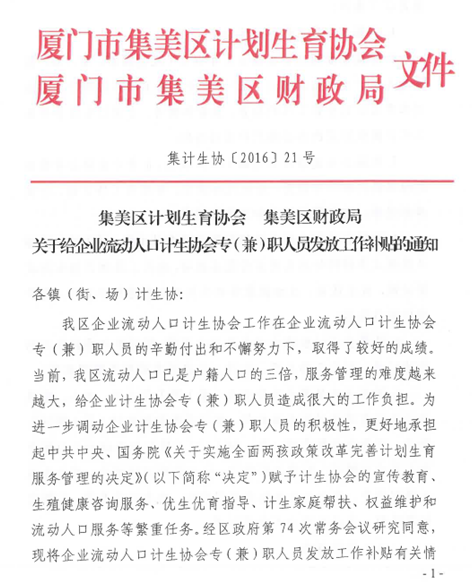 厦门市集美区计划生育协会
厦门市集美区财政局
文件

集计生协〔2016〕21号

集美区计划生育协会　集美区财政局
关于给企业流动人口计生协会专（兼）职人员发放工作补贴的通知

各镇（街、场）计生协：

我区企业流动人口计生协会工作在企业流动人口计生协会专（兼）职人员的辛勤付出和不懈努力下，取得了较好的成绩。当前，我区流动人口已是户籍人口的三倍，服务管理的难度越来越大，给企业计生协会专（兼）职人员造成很大的工作负担。为进一步调动企业计生协会专（兼）职人员的积极性，更好地承担起中共中央、国务院《关于实施全面两孩政策改革完善计划生育服务管理的决定》（以下简称“决定”）赋予计生协会的宣传教育、生殖健康咨询服务、优生优育指导、计生家庭帮扶、权益维护和流动人口服务等繁重任务。经区政府第74次常务会议研究同意，现将企业流动人口计生协会专（兼）职人员发放工作补贴有关情

- 1 -